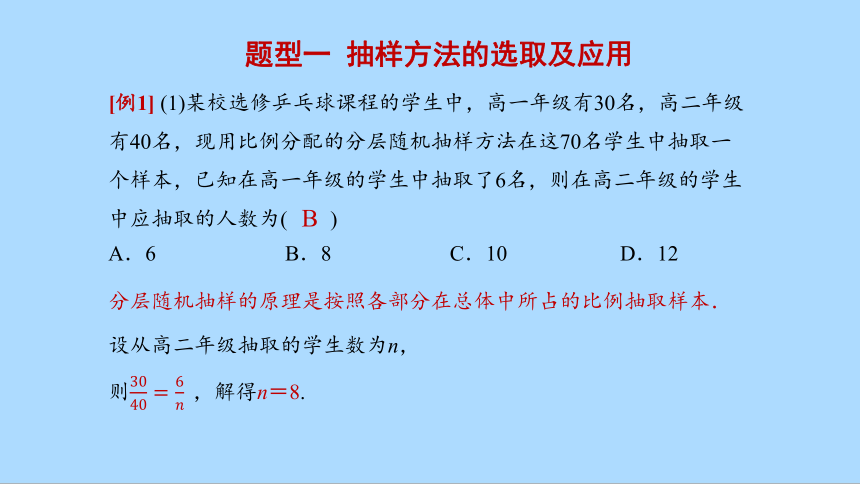 题型一 抽样方法的选取及应用

[例1] (1)某校选修乒乓球课程的学生中，高一年级有30名，高二年级有40名，现用比例分配的分层随机抽样方法在这70名学生中抽取一个样本，已知在高一年级的学生中抽取了6名，则在高二年级的学生中应抽取的人数为( B )

A．6 B．8 C．10 D．12

分层随机抽样的原理是按照各部分在总体中所占的比例抽取样本.

设从高二年级抽取的学生数为$n$，

则$\frac{30}{40}=\frac{6}{n}$，解得$n=8$.